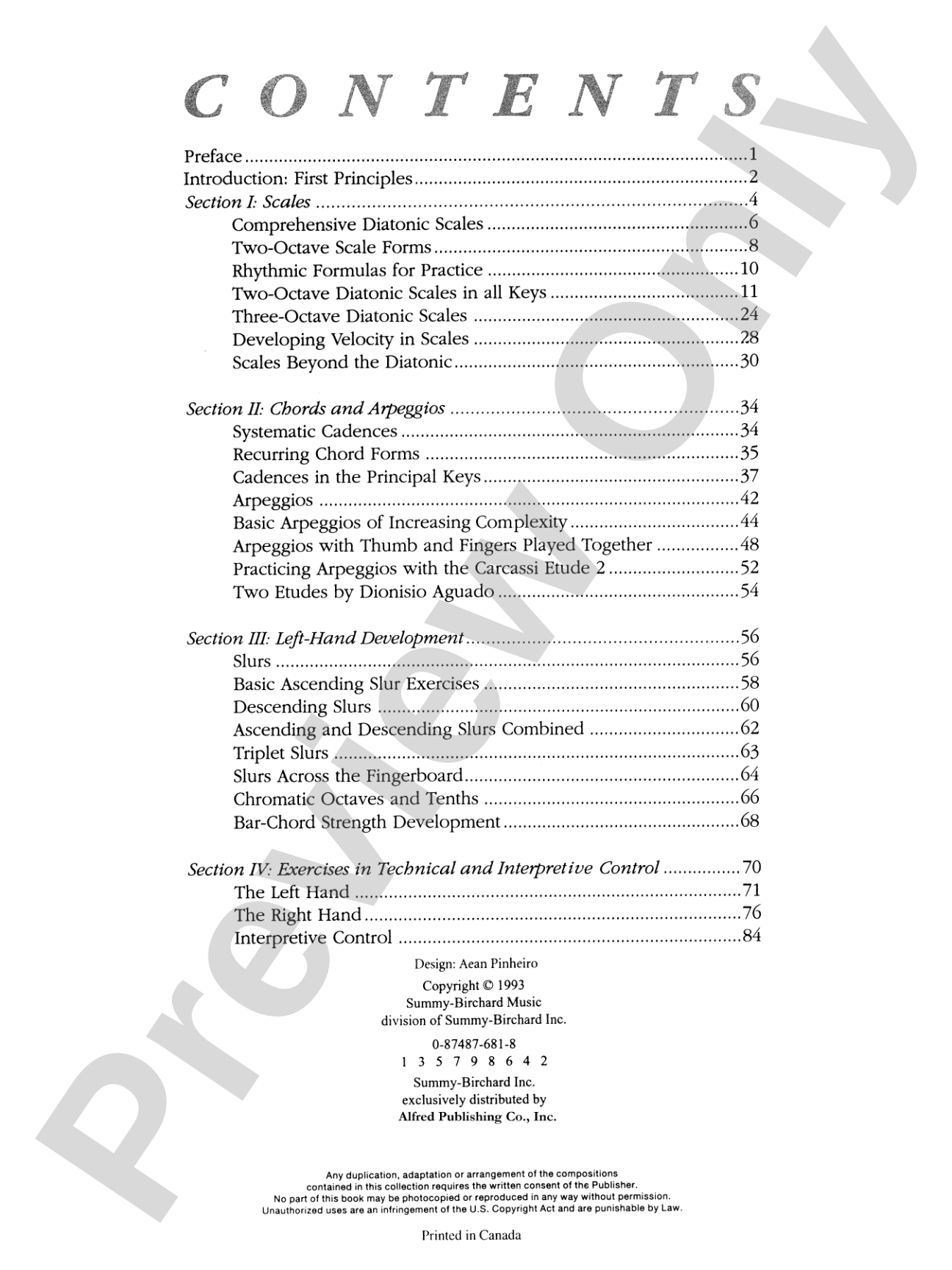 CONTENTS

Preface 1
Introduction: First Principles 2
Section I: Scales 4
Comprehensive Diatonic Scales 6
Two-Octave Scale Forms 8
Rhythmic Formulas for Practice 10
Two-Octave Diatonic Scales in all Keys 11
Three-Octave Diatonic Scales 24
Developing Velocity in Scales 28
Scales Beyond the Diatonic 30

Section II: Chords and Arpeggios 34
Systematic Cadences 34
Recurring Chord Forms 35
Cadences in the Principal Keys 37
Arpeggios 42
Basic Arpeggios of Increasing Complexity 44
Arpeggios with Thumb and Fingers Played Together 48
Practicing Arpeggios with the Carcassi Etude 2 52
Two Etudes by Dionisio Aguado 54

Section III: Left-Hand Development 56
Slurs 56
Basic Ascending Slur Exercises 58
Descending Slurs 60
Ascending and Descending Slurs Combined 62
Triplet Slurs 63
Slurs Across the Fingerboard 64
Chromatic Octaves and Tenths 66
Bar-Chord Strength Development 68

Section IV: Exercises in Technical and Interpretive Control 70
The Left Hand 71
The Right Hand 76
Interpretive Control 84

Design: Aean Pinheiro

Copyright © 1993
Summy-Birchard Music
division of Summy-Birchard Inc.

0-87487-681-8
1 3 5 7 9 8 6 4 2

Summy-Birchard Inc.
exclusively distributed by
Alfred Publishing Co., Inc.

Any duplication, adaptation or arrangement of the compositions contained in this collection requires the written consent of the Publisher. No part of this book may be photocopied or reproduced in any way without permission. Unauthorized uses are an infringement of the U.S. Copyright Act and are punishable by Law.

Printed in Canada

Preview Only